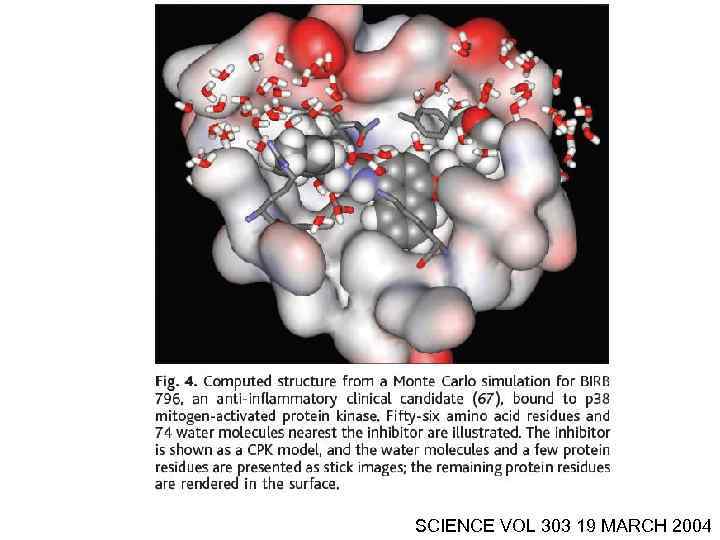 Fig. 4. Computed structure from a Monte Carlo simulation for BIRB 796, an anti-inflammatory clinical candidate (67), bound to p38 mitogen-activated protein kinase. Fifty-six amino acid residues and 74 water molecules nearest the inhibitor are illustrated. The inhibitor is shown as a CPK model, and the water molecules and a few protein residues are presented as stick images; the remaining protein residues are rendered in the surface.

SCIENCE VOL 303 19 MARCH 2004